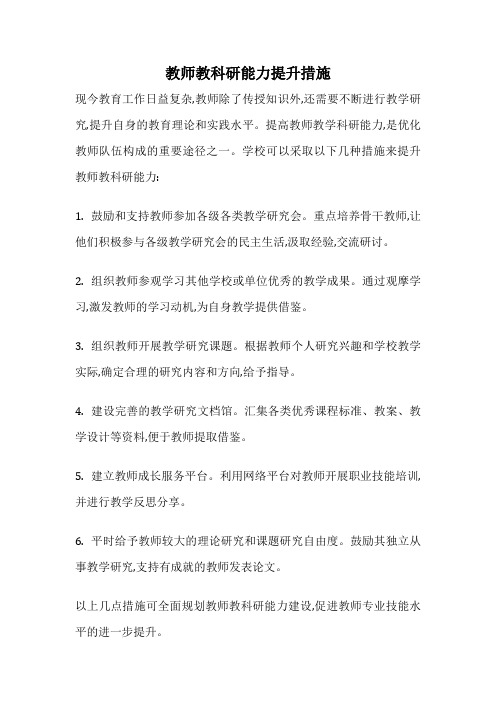 教师教科研能力提升措施

现今教育工作日益复杂,教师除了传授知识外,还需要不断进行教学研究,提升自身的教育理论和实践水平。提高教师教学科研能力,是优化教师队伍构成的重要途径之一。学校可以采取以下几种措施来提升教师教科研能力:

1. 鼓励和支持教师参加各级各类教学研究会。重点培养骨干教师,让他们积极参与各级教学研究会的民主生活,汲取经验,交流研讨。

2. 组织教师参观学习其他学校或单位优秀的教学成果。通过观摩学习,激发教师的学习动机,为自身教学提供借鉴。

3. 组织教师开展教学研究课题。根据教师个人研究兴趣和学校教学实际,确定合理的研究内容和方向,给予指导。

4. 建设完善的教学研究文档馆。汇集各类优秀课程标准、教案、教学设计等资料,便于教师提取借鉴。

5. 建立教师成长服务平台。利用网络平台对教师开展职业技能培训,并进行教学反思分享。

6. 平时给予教师较大的理论研究和课题研究自由度。鼓励其独立从事教学研究,支持有成就的教师发表论文。

以上几点措施可全面规划教师教科研能力建设,促进教师专业技能水平的进一步提升。